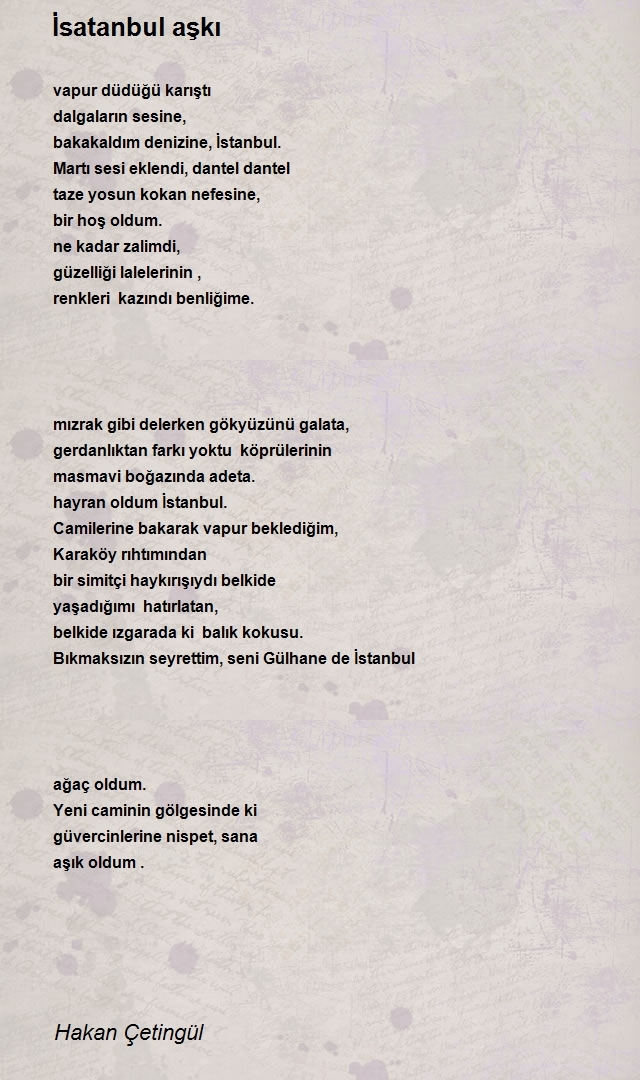 İsatanbul aşkı

vapur düdüğü karıştı
dalgaların sesine,
bakakaldım denizine, İstanbul.
Martı sesi eklendi, dantel dantel
taze yosun kokan nefesine,
bir hoş oldum.
ne kadar zalimdi,
güzelliği lalelerinin ,
renkleri kazındı benliğime.

mızrak gibi delerken gökyüzünü galata,
gerdanlıktan farkı yoktu köprülerinin
masmavi boğazında adeta.
hayran oldum İstanbul.
Camilerine bakarak vapur beklediğim,
Karaköy rıhtımından
bir simitçi haykırışıydı belkide
yaşadığımı hatırlatan,
belkide ızgarada ki balık kokusu.
Bıkmaksızın seyrettim, seni Gülhane de İstanbul

ağaç oldum.
Yeni caminin gölgesinde ki
güvercinlerine nispet, sana
aşık oldum .

Hakan Çetingül